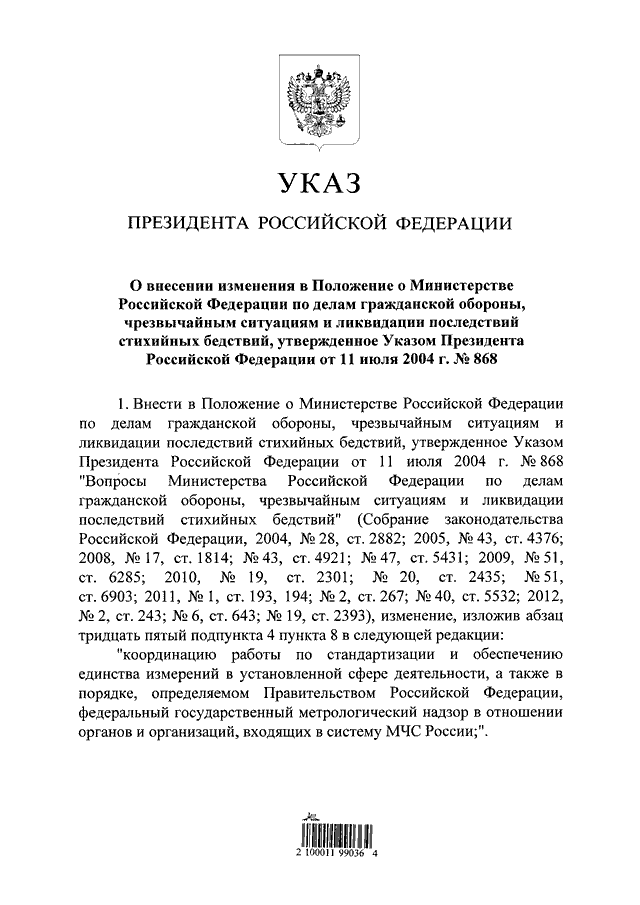 УКАЗ

ПРЕЗИДЕНТА РОССИЙСКОЙ ФЕДЕРАЦИИ

О внесении изменения в Положение о Министерстве Российской Федерации по делам гражданской обороны, чрезвычайным ситуациям и ликвидации последствий стихийных бедствий, утвержденное Указом Президента Российской Федерации от 11 июля 2004 г. № 868

1. Внести в Положение о Министерстве Российской Федерации по делам гражданской обороны, чрезвычайным ситуациям и ликвидации последствий стихийных бедствий, утвержденное Указом Президента Российской Федерации от 11 июля 2004 г. № 868 "Вопросы Министерства Российской Федерации по делам гражданской обороны, чрезвычайным ситуациям и ликвидации последствий стихийных бедствий" (Собрание законодательства Российской Федерации, 2004, № 28, ст. 2882; 2005, № 43, ст. 4376; 2008, № 17, ст. 1814; № 43, ст. 4921; № 47, ст. 5431; 2009, № 51, ст. 6285; 2010, № 19, ст. 2301; № 20, ст. 2435; № 51, ст. 6903; 2011, № 1, ст. 193, 194; № 2, ст. 267; № 40, ст. 5532; 2012, № 2, ст. 243; № 6, ст. 643; № 19, ст. 2393), изменение, изложив абзац тридцать пятый подпункта 4 пункта 8 в следующей редакции:

"координацию работы по стандартизации и обеспечению единства измерений в установленной сфере деятельности, а также в порядке, определяемом Правительством Российской Федерации, федеральный государственный метрологический надзор в отношении органов и организаций, входящих в систему МЧС России;".

2 100011 99036 4